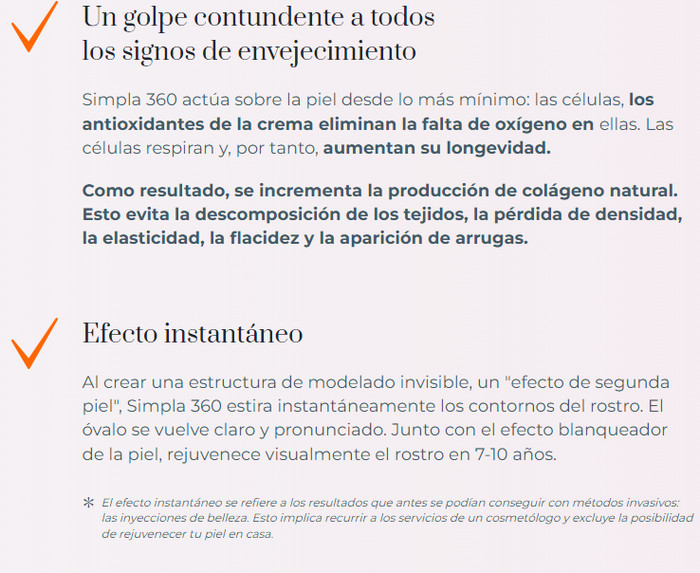 Un golpe contundente a todos los signos de envejecimiento

Simpla 360 actúa sobre la piel desde lo más mínimo: las células, los antioxidantes de la crema eliminan la falta de oxígeno en ellas. Las células respiran y, por tanto, aumentan su longevidad.

Como resultado, se incrementa la producción de colágeno natural. Esto evita la descomposición de los tejidos, la pérdida de densidad, la elasticidad, la flacidez y la aparición de arrugas.

Efecto instantáneo

Al crear una estructura de modelado invisible, un "efecto de segunda piel", Simpla 360 estira instantáneamente los contornos del rostro. El óvalo se vuelve claro y pronunciado. Junto con el efecto blanqueador de la piel, rejuvenece visualmente el rostro en 7-10 años.

* El efecto instantáneo se refiere a los resultados que antes se podían conseguir con métodos invasivos: las inyecciones de belleza. Esto implica recurrir a los servicios de un cosmetólogo y excluye la posibilidad de rejuvenecer tu piel en casa.